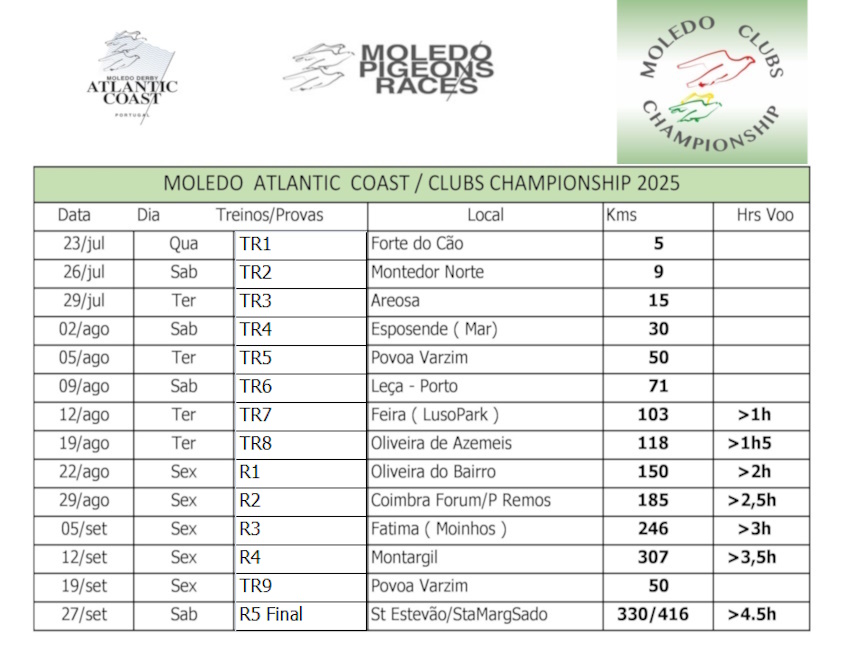 MOLEDO DERBY
ATLANTIC
COAST
PORTUGAL

MOLEDO
PIGEONS
RACES

MOLEDO CLUBS CHAMPIONSHIP

MOLEDO ATLANTIC COAST / CLUBS CHAMPIONSHIP 2025

| Data | Dia | Treinos/Provas | Local | Kms | Hrs Voo |
|---|---|---|---|---|---|
| 23/jul | Qua | TR1 | Forte do Cão | 5 | |
| 26/jul | Sab | TR2 | Montedor Norte | 9 | |
| 29/jul | Ter | TR3 | Areosa | 15 | |
| 02/ago | Sab | TR4 | Esposende ( Mar) | 30 | |
| 05/ago | Ter | TR5 | Povoa Varzim | 50 | |
| 09/ago | Sab | TR6 | Leça - Porto | 71 | |
| 12/ago | Ter | TR7 | Feira ( LusoPark ) | 103 | >1h |
| 19/ago | Ter | TR8 | Oliveira de Azemeis | 118 | >1h5 |
| 22/ago | Sex | R1 | Oliveira do Bairro | 150 | >2h |
| 29/ago | Sex | R2 | Coimbra Forum/P Remos | 185 | >2,5h |
| 05/set | Sex | R3 | Fatima ( Moinhos ) | 246 | >3h |
| 12/set | Sex | R4 | Montargil | 307 | >3,5h |
| 19/set | Sex | TR9 | Povoa Varzim | 50 | |
| 27/set | Sab | R5 Final | St Estevão/StaMargSado | 330/416 | >4.5h |